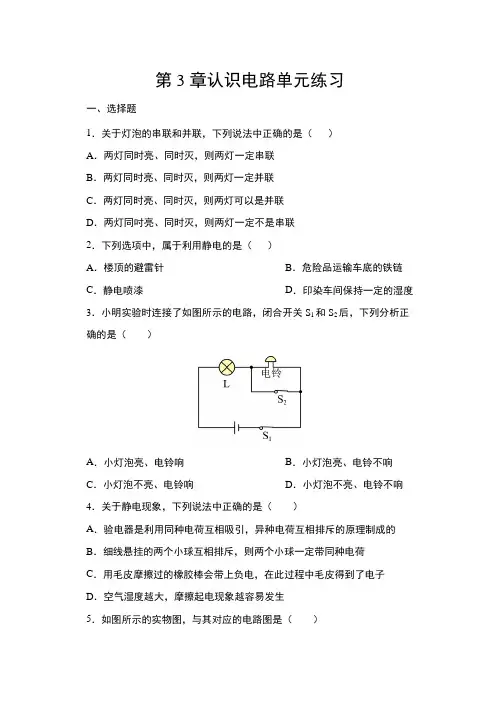 第 3 章认识电路单元练习

一、选择题

1．关于灯泡的串联和并联，下列说法中正确的是（　　）

A．两灯同时亮、同时灭，则两灯一定串联

B．两灯同时亮、同时灭，则两灯一定并联

C．两灯同时亮、同时灭，则两灯可以是并联

D．两灯同时亮、同时灭，则两灯一定不是串联

2．下列选项中，属于利用静电的是（　　）

A．楼顶的避雷针

B．危险品运输车底的铁链

C．静电喷漆

D．印染车间保持一定的湿度

3．小明实验时连接了如图所示的电路，闭合开关 $S_1$ 和 $S_2$ 后，下列分析正确的是（　　）

L
电铃
$S_2$
$S_1$

A．小灯泡亮、电铃响

B．小灯泡亮、电铃不响

C．小灯泡不亮、电铃响

D．小灯泡不亮、电铃不响

4．关于静电现象，下列说法中正确的是（　　）

A．验电器是利用同种电荷互相吸引，异种电荷互相排斥的原理制成的

B．细线悬挂的两个小球互相排斥，则两个小球一定带同种电荷

C．用毛皮摩擦过的橡胶棒会带上负电，在此过程中毛皮得到了电子

D．空气湿度越大，摩擦起电现象越容易发生

5．如图所示的实物图，与其对应的电路图是（　　）